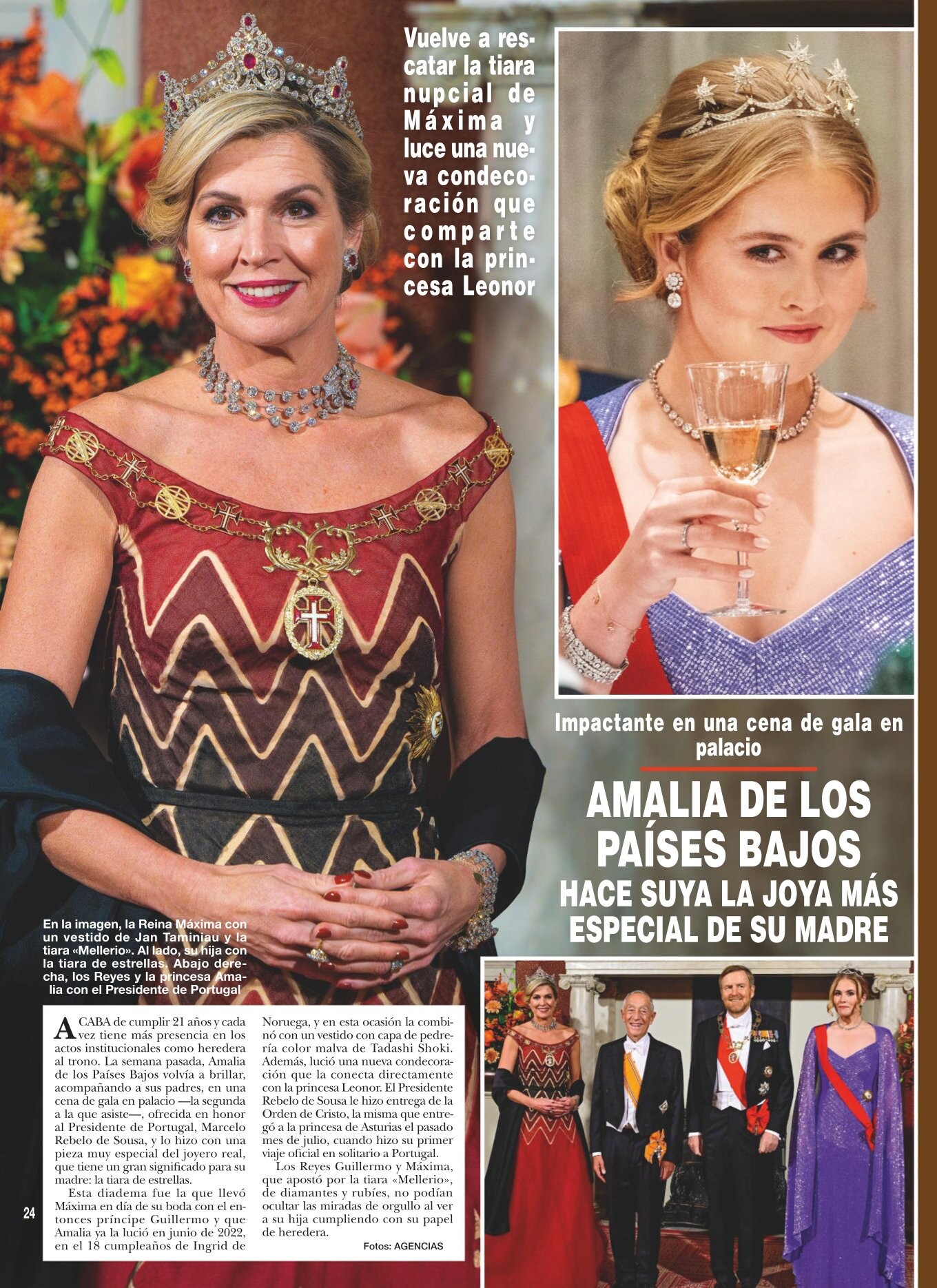 Vuelve a rescatar la tiara nupcial de Máxima y luce una nueva condecoración que comparte con la princesa Leonor

Impactante en una cena de gala en palacio

AMALIA DE LOS PAÍSES BAJOS HACE SUYA LA JOYA MÁS ESPECIAL DE SU MADRE

En la imagen, la Reina Máxima con un vestido de Jan Taminiau y la tiara «Mellerio». Al lado, su hija con la tiara de estrellas. Abajo derecha, los Reyes y la princesa Amalia con el Presidente de Portugal

ACABA de cumplir 21 años y cada vez tiene más presencia en los actos institucionales como heredera al trono. La semana pasada, Amalia de los Países Bajos volvía a brillar, acompañando a sus padres, en una cena de gala en palacio —la segunda a la que asiste—, ofrecida en honor al Presidente de Portugal, Marcelo Rebelo de Sousa, y lo hizo con una pieza muy especial del joyero real, que tiene un gran significado para su madre: la tiara de estrellas.

Esta diadema fue la que llevó Máxima en día de su boda con el entonces príncipe Guillermo y que Amalia ya la lució en junio de 2022, en el 18 cumpleaños de Ingrid de Noruega, y en esta ocasión la combinó con un vestido con capa de pedrería color malva de Tadashi Shoki. Además, lució una nueva condecoración que la conecta directamente con la princesa Leonor. El Presidente Rebelo de Sousa le hizo entrega de la Orden de Cristo, la misma que entregó a la princesa de Asturias el pasado mes de julio, cuando hizo su primer viaje oficial en solitario a Portugal.

Los Reyes Guillermo y Máxima, que apostó por la tiara «Mellerio», de diamantes y rubíes, no podían ocultar las miradas de orgullo al ver a su hija cumpliendo con su papel de heredera.

Fotos: AGENCIAS

24